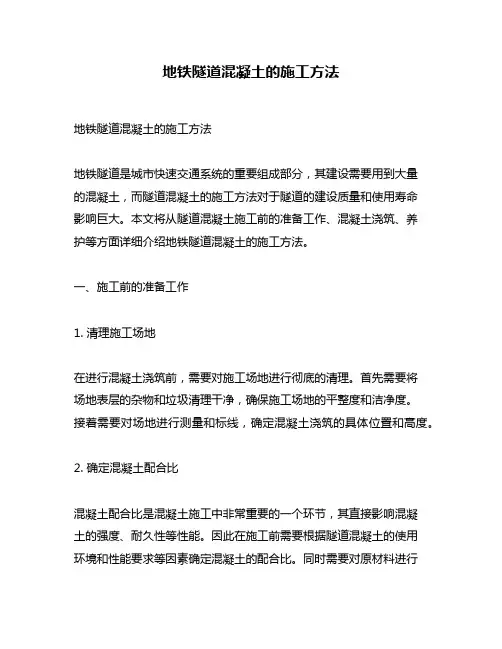 地铁隧道混凝土的施工方法

地铁隧道混凝土的施工方法

地铁隧道是城市快速交通系统的重要组成部分，其建设需要用到大量的混凝土，而隧道混凝土的施工方法对于隧道的建设质量和使用寿命影响巨大。本文将从隧道混凝土施工前的准备工作、混凝土浇筑、养护等方面详细介绍地铁隧道混凝土的施工方法。

一、施工前的准备工作

1. 清理施工场地

在进行混凝土浇筑前，需要对施工场地进行彻底的清理。首先需要将场地表层的杂物和垃圾清理干净，确保施工场地的平整度和洁净度。接着需要对场地进行测量和标线，确定混凝土浇筑的具体位置和高度。

2. 确定混凝土配合比

混凝土配合比是混凝土施工中非常重要的一个环节，其直接影响混凝土的强度、耐久性等性能。因此在施工前需要根据隧道混凝土的使用环境和性能要求等因素确定混凝土的配合比。同时需要对原材料进行